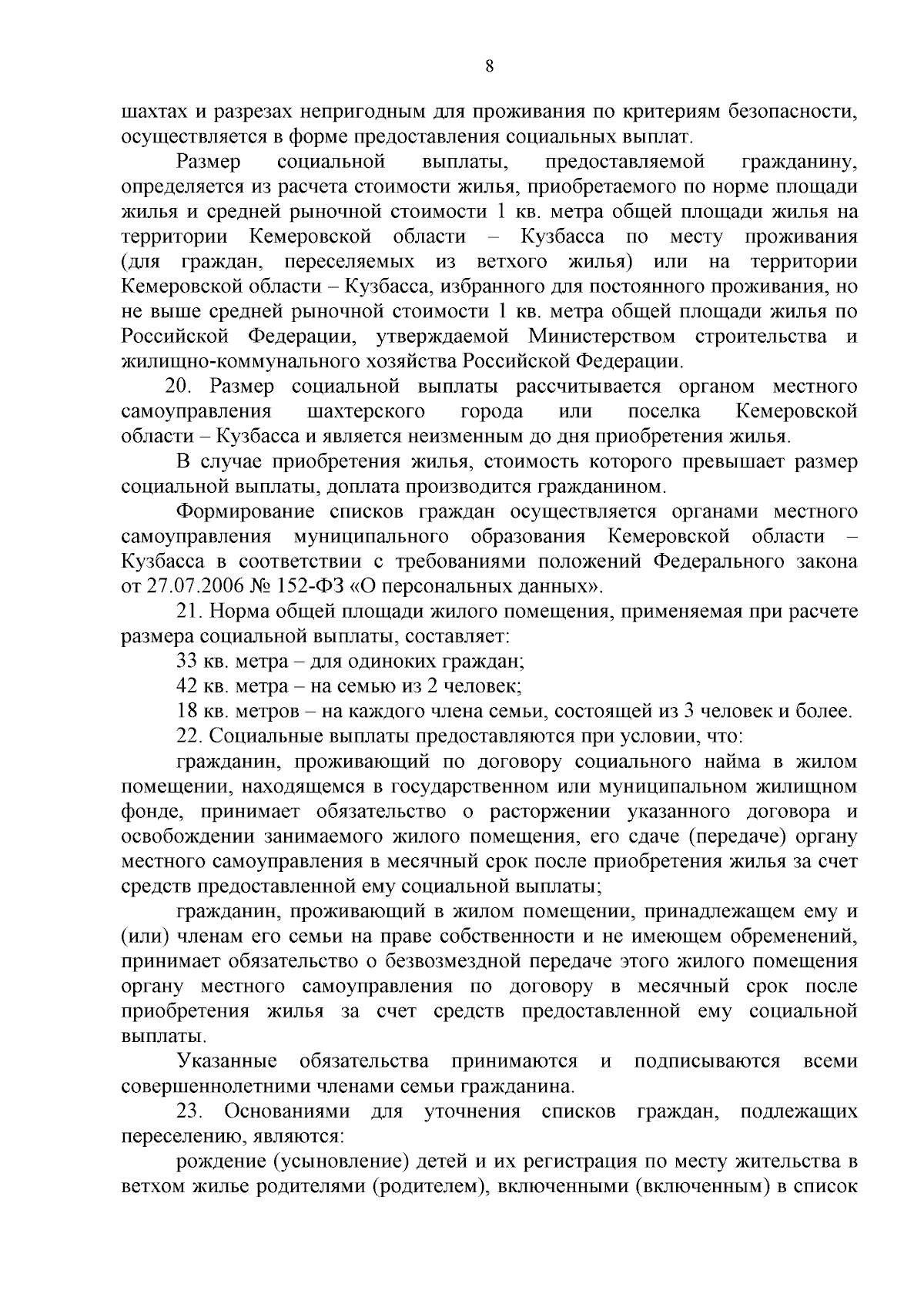 8

шахтах и разрезах непригодным для проживания по критериям безопасности, осуществляется в форме предоставления социальных выплат.

Размер социальной выплаты, предоставляемой гражданину, определяется из расчета стоимости жилья, приобретаемого по норме площади жилья и средней рыночной стоимости 1 кв. метра общей площади жилья на территории Кемеровской области – Кузбасса по месту проживания (для граждан, переселяемых из ветхого жилья) или на территории Кемеровской области – Кузбасса, избранного для постоянного проживания, но не выше средней рыночной стоимости 1 кв. метра общей площади жилья по Российской Федерации, утверждаемой Министерством строительства и жилищно-коммунального хозяйства Российской Федерации.

20. Размер социальной выплаты рассчитывается органом местного самоуправления шахтерского города или поселка Кемеровской области – Кузбасса и является неизменным до дня приобретения жилья.

В случае приобретения жилья, стоимость которого превышает размер социальной выплаты, доплата производится гражданином.

Формирование списков граждан осуществляется органами местного самоуправления муниципального образования Кемеровской области – Кузбасса в соответствии с требованиями положений Федерального закона от 27.07.2006 № 152-ФЗ «О персональных данных».

21. Норма общей площади жилого помещения, применяемая при расчете размера социальной выплаты, составляет:

33 кв. метра – для одиноких граждан;

42 кв. метра – на семью из 2 человек;

18 кв. метров – на каждого члена семьи, состоящей из 3 человек и более.

22. Социальные выплаты предоставляются при условии, что:

гражданин, проживающий по договору социального найма в жилом помещении, находящемся в государственном или муниципальном жилищном фонде, принимает обязательство о расторжении указанного договора и освобождении занимаемого жилого помещения, его сдаче (передаче) органу местного самоуправления в месячный срок после приобретения жилья за счет средств предоставленной ему социальной выплаты;

гражданин, проживающий в жилом помещении, принадлежащем ему и (или) членам его семьи на праве собственности и не имеющем обременений, принимает обязательство о безвозмездной передаче этого жилого помещения органу местного самоуправления по договору в месячный срок после приобретения жилья за счет средств предоставленной ему социальной выплаты.

Указанные обязательства принимаются и подписываются всеми совершеннолетними членами семьи гражданина.

23. Основаниями для уточнения списков граждан, подлежащих переселению, являются:

рождение (усыновление) детей и их регистрация по месту жительства в ветхом жилье родителями (родителем), включенными (включенным) в список